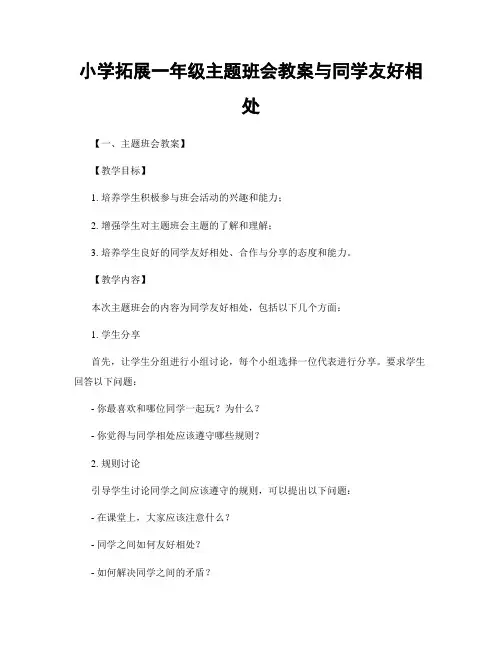 小学拓展一年级主题班会教案与同学友好相处

【一、主题班会教案】

【教学目标】

1. 培养学生积极参与班会活动的兴趣和能力；

2. 增强学生对主题班会主题的了解和理解；

3. 培养学生良好的同学友好相处、合作与分享的态度和能力。

【教学内容】

本次主题班会的内容为同学友好相处，包括以下几个方面：

1. 学生分享

首先，让学生分组进行小组讨论，每个小组选择一位代表进行分享。要求学生回答以下问题：

- 你最喜欢和哪位同学一起玩？为什么？

- 你觉得与同学相处应该遵守哪些规则？

2. 规则讨论

引导学生讨论同学之间应该遵守的规则，可以提出以下问题：

- 在课堂上，大家应该注意什么？

- 同学之间如何友好相处？

- 如何解决同学之间的矛盾？